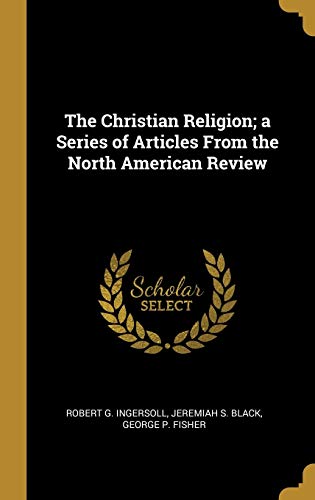 The Christian Religion; a Series of Articles From the North American Review

Scholar SELECT

ROBERT G. INGERSOLL, JEREMIAH S. BLACK, GEORGE P. FISHER